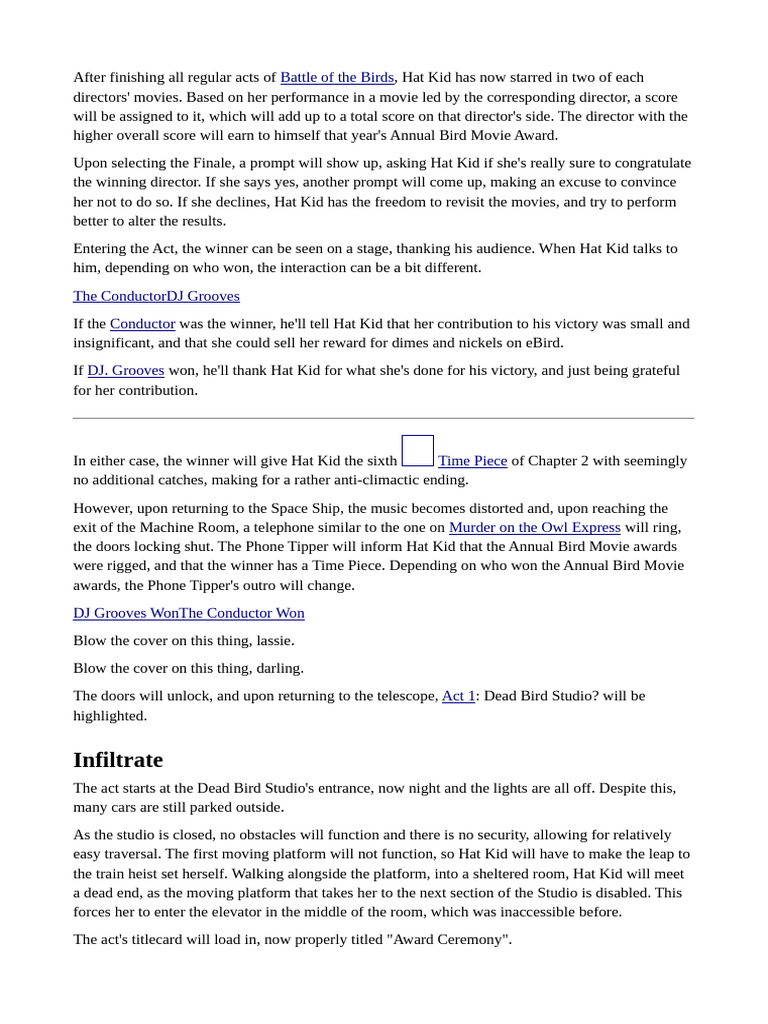 After finishing all regular acts of Battle of the Birds, Hat Kid has now starred in two of each directors' movies. Based on her performance in a movie led by the corresponding director, a score will be assigned to it, which will add up to a total score on that director's side. The director with the higher overall score will earn to himself that year's Annual Bird Movie Award.

Upon selecting the Finale, a prompt will show up, asking Hat Kid if she's really sure to congratulate the winning director. If she says yes, another prompt will come up, making an excuse to convince her not to do so. If she declines, Hat Kid has the freedom to revisit the movies, and try to perform better to alter the results.

Entering the Act, the winner can be seen on a stage, thanking his audience. When Hat Kid talks to him, depending on who won, the interaction can be a bit different.

The ConductorDJ Grooves

If the Conductor was the winner, he'll tell Hat Kid that her contribution to his victory was small and insignificant, and that she could sell her reward for dimes and nickels on eBird.

If DJ. Grooves won, he'll thank Hat Kid for what she's done for his victory, and just being grateful for her contribution.

In either case, the winner will give Hat Kid the sixth Time Piece of Chapter 2 with seemingly no additional catches, making for a rather anti-climactic ending.

However, upon returning to the Space Ship, the music becomes distorted and, upon reaching the exit of the Machine Room, a telephone similar to the one on Murder on the Owl Express will ring, the doors locking shut. The Phone Tipper will inform Hat Kid that the Annual Bird Movie awards were rigged, and that the winner has a Time Piece. Depending on who won the Annual Bird Movie awards, the Phone Tipper's outro will change.

DJ Grooves WonThe Conductor Won

Blow the cover on this thing, lassie.

Blow the cover on this thing, darling.

The doors will unlock, and upon returning to the telescope, Act 1: Dead Bird Studio? will be highlighted.

Infiltrate

The act starts at the Dead Bird Studio's entrance, now night and the lights are all off. Despite this, many cars are still parked outside.

As the studio is closed, no obstacles will function and there is no security, allowing for relatively easy traversal. The first moving platform will not function, so Hat Kid will have to make the leap to the train heist set herself. Walking alongside the platform, into a sheltered room, Hat Kid will meet a dead end, as the moving platform that takes her to the next section of the Studio is disabled. This forces her to enter the elevator in the middle of the room, which was inaccessible before.

The act's titlecard will load in, now properly titled "Award Ceremony".